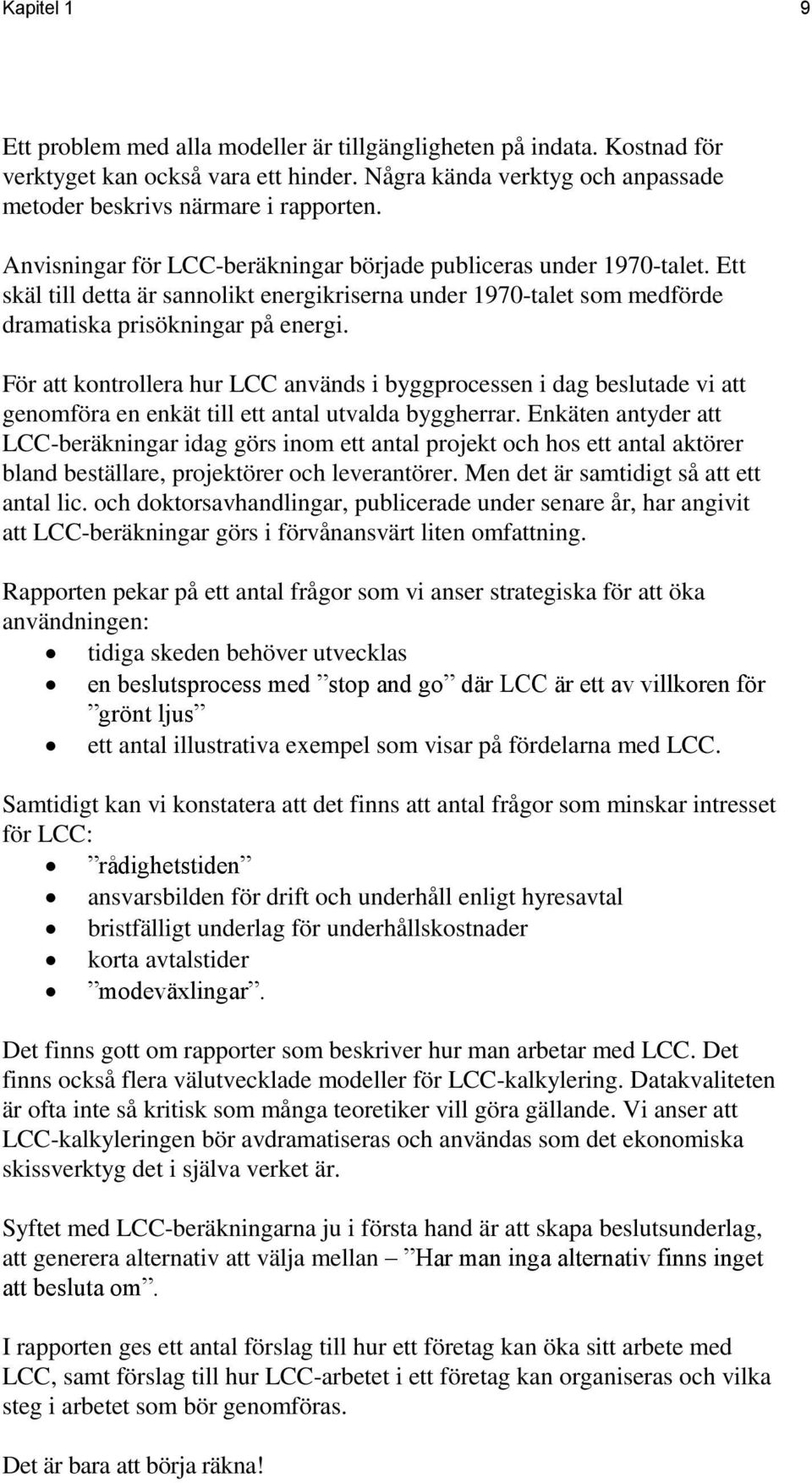 Kapitel 1 9

Ett problem med alla modeller är tillgängligheten på indata. Kostnad för verktyget kan också vara ett hinder. Några kända verktyg och anpassade metoder beskrivs närmare i rapporten.

Anvisningar för LCC-beräkningar började publiceras under 1970-talet. Ett skäl till detta är sannolikt energikriserna under 1970-talet som medförde dramatiska prisökningar på energi.

För att kontrollera hur LCC används i byggprocessen i dag beslutade vi att genomföra en enkät till ett antal utvalda byggherrar. Enkäten antyder att LCC-beräkningar idag görs inom ett antal projekt och hos ett antal aktörer bland beställare, projektörer och leverantörer. Men det är samtidigt så att ett antal lic. och doktorsavhandlingar, publicerade under senare år, har angivit att LCC-beräkningar görs i förvånansvärt liten omfattning.

Rapporten pekar på ett antal frågor som vi anser strategiska för att öka användningen:
• tidiga skeden behöver utvecklas
• en beslutsprocess med ”stop and go” där LCC är ett av villkoren för ”grönt ljus”
• ett antal illustrativa exempel som visar på fördelarna med LCC.

Samtidigt kan vi konstatera att det finns att antal frågor som minskar intresset för LCC:
• ”rådighetstiden”
• ansvarsbilden för drift och underhåll enligt hyresavtal
• bristfälligt underlag för underhållskostnader
• korta avtalstider
• ”modeväxlingar”.

Det finns gott om rapporter som beskriver hur man arbetar med LCC. Det finns också flera välutvecklade modeller för LCC-kalkylering. Datakvaliteten är ofta inte så kritisk som många teoretiker vill göra gällande. Vi anser att LCC-kalkyleringen bör avdramatiseras och användas som det ekonomiska skissverktyg det i själva verket är.

Syftet med LCC-beräkningarna ju i första hand är att skapa beslutsunderlag, att generera alternativ att välja mellan – ”Har man inga alternativ finns inget att besluta om”.

I rapporten ges ett antal förslag till hur ett företag kan öka sitt arbete med LCC, samt förslag till hur LCC-arbetet i ett företag kan organiseras och vilka steg i arbetet som bör genomföras.

Det är bara att börja räkna!